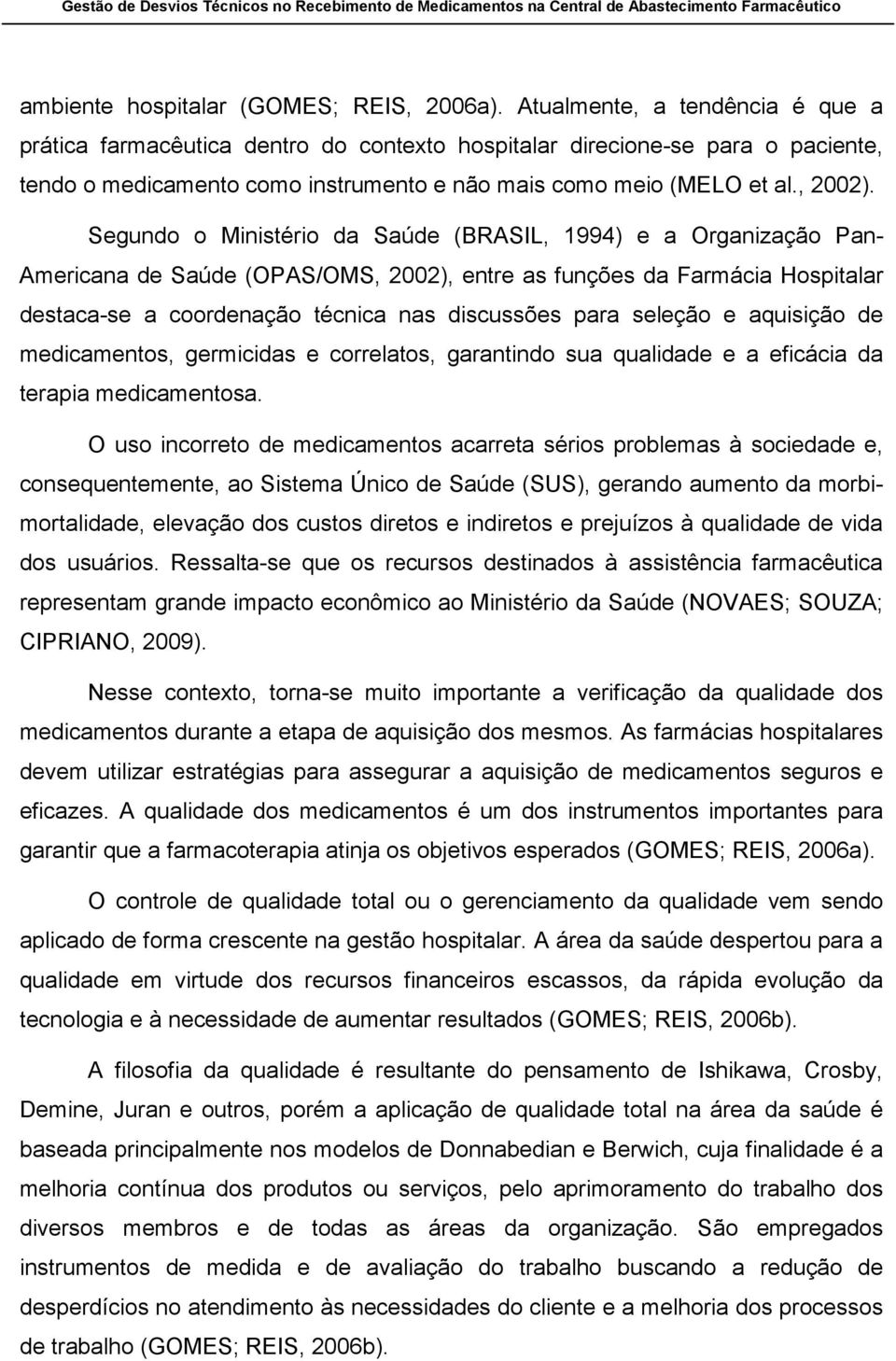 Gestão de Desvios Técnicos no Recebimento de Medicamentos na Central de Abastecimento Farmacêutico

ambiente hospitalar (GOMES; REIS, 2006a). Atualmente, a tendência é que a prática farmacêutica dentro do contexto hospitalar direcione-se para o paciente, tendo o medicamento como instrumento e não mais como meio (MELO et al., 2002).

Segundo o Ministério da Saúde (BRASIL, 1994) e a Organização Pan-Americana de Saúde (OPAS/OMS, 2002), entre as funções da Farmácia Hospitalar destaca-se a coordenação técnica nas discussões para seleção e aquisição de medicamentos, germicidas e correlatos, garantindo sua qualidade e a eficácia da terapia medicamentosa.

O uso incorreto de medicamentos acarreta sérios problemas à sociedade e, consequentemente, ao Sistema Único de Saúde (SUS), gerando aumento da morbimortalidade, elevação dos custos diretos e indiretos e prejuízos à qualidade de vida dos usuários. Ressalta-se que os recursos destinados à assistência farmacêutica representam grande impacto econômico ao Ministério da Saúde (NOVAES; SOUZA; CIPRIANO, 2009).

Nesse contexto, torna-se muito importante a verificação da qualidade dos medicamentos durante a etapa de aquisição dos mesmos. As farmácias hospitalares devem utilizar estratégias para assegurar a aquisição de medicamentos seguros e eficazes. A qualidade dos medicamentos é um dos instrumentos importantes para garantir que a farmacoterapia atinja os objetivos esperados (GOMES; REIS, 2006a).

O controle de qualidade total ou o gerenciamento da qualidade vem sendo aplicado de forma crescente na gestão hospitalar. A área da saúde despertou para a qualidade em virtude dos recursos financeiros escassos, da rápida evolução da tecnologia e à necessidade de aumentar resultados (GOMES; REIS, 2006b).

A filosofia da qualidade é resultante do pensamento de Ishikawa, Crosby, Demine, Juran e outros, porém a aplicação de qualidade total na área da saúde é baseada principalmente nos modelos de Donnabedian e Berwich, cuja finalidade é a melhoria contínua dos produtos ou serviços, pelo aprimoramento do trabalho dos diversos membros e de todas as áreas da organização. São empregados instrumentos de medida e de avaliação do trabalho buscando a redução de desperdícios no atendimento às necessidades do cliente e a melhoria dos processos de trabalho (GOMES; REIS, 2006b).